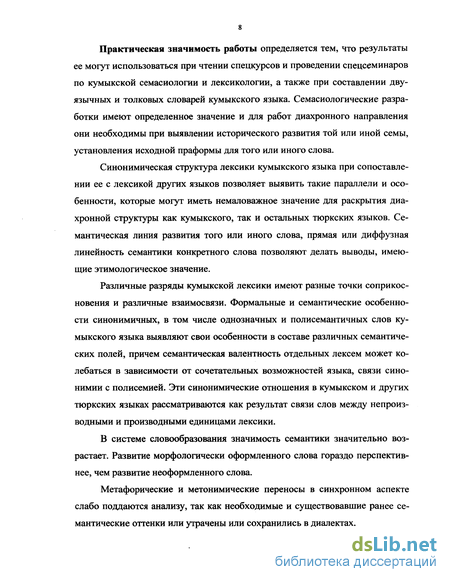 8

Практическая значимость работы определяется тем, что результаты ее могут использоваться при чтении спецкурсов и проведении спецсеминаров по кумыкской семасиологии и лексикологии, а также при составлении двуязычных и толковых словарей кумыкского языка. Семасиологические разработки имеют определенное значение и для работ диахронного направления они необходимы при выявлении исторического развития той или иной семы, установления исходной праформы для того или иного слова.

Синонимическая структура лексики кумыкского языка при сопоставлении ее с лексикой других языков позволяет выявить такие параллели и особенности, которые могут иметь немаловажное значение для раскрытия диахронной структуры как кумыкского, так и остальных тюркских языков. Семантическая линия развития того или иного слова, прямая или диффузная линейность семантики конкретного слова позволяют делать выводы, имеющие этимологическое значение.

Различные разряды кумыкской лексики имеют разные точки соприкосновения и различные взаимосвязи. Формальные и семантические особенности синонимичных, в том числе однозначных и полисемантичных слов кумыкского языка выявляют свои особенности в составе различных семантических полей, причем семантическая валентность отдельных лексем может колебаться в зависимости от сочетательных возможностей языка, связи синонимии с полисемией. Эти синонимические отношения в кумыкском и других тюркских языках рассматриваются как результат связи слов между непроизводными и производными единицами лексики.

В системе словообразования значимость семантики значительно возрастает. Развитие морфологически оформленного слова гораздо перспективнее, чем развитие неоформленного слова.

Метафорические и метонимические переносы в синхронном аспекте слабо поддаются анализу, так как необходимые и существовавшие ранее семантические оттенки или утрачены или сохранились в диалектах.

dsLib.net
библиотека диссертаций